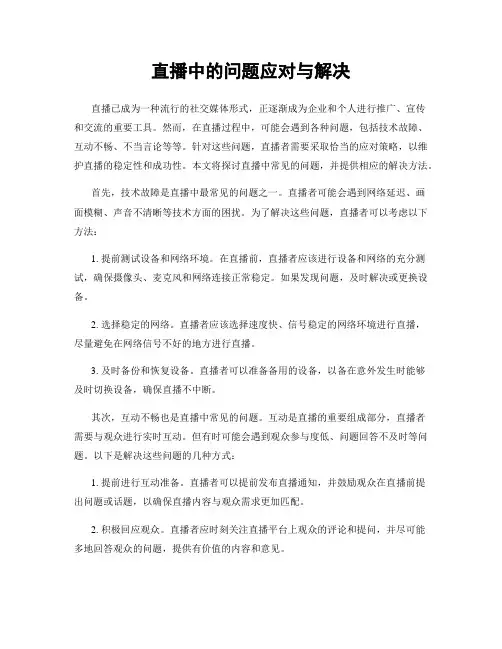 直播中的问题应对与解决

直播已成为一种流行的社交媒体形式，正逐渐成为企业和个人进行推广、宣传和交流的重要工具。然而，在直播过程中，可能会遇到各种问题，包括技术故障、互动不畅、不当言论等等。针对这些问题，直播者需要采取恰当的应对策略，以维护直播的稳定性和成功性。本文将探讨直播中常见的问题，并提供相应的解决方法。

首先，技术故障是直播中最常见的问题之一。直播者可能会遇到网络延迟、画面模糊、声音不清晰等技术方面的困扰。为了解决这些问题，直播者可以考虑以下方法：

1. 提前测试设备和网络环境。在直播前，直播者应该进行设备和网络的充分测试，确保摄像头、麦克风和网络连接正常稳定。如果发现问题，及时解决或更换设备。

2. 选择稳定的网络。直播者应该选择速度快、信号稳定的网络环境进行直播，尽量避免在网络信号不好的地方进行直播。

3. 及时备份和恢复设备。直播者可以准备备用的设备，以备在意外发生时能够及时切换设备，确保直播不中断。

其次，互动不畅也是直播中常见的问题。互动是直播的重要组成部分，直播者需要与观众进行实时互动。但有时可能会遇到观众参与度低、问题回答不及时等问题。以下是解决这些问题的几种方式：

1. 提前进行互动准备。直播者可以提前发布直播通知，并鼓励观众在直播前提出问题或话题，以确保直播内容与观众需求更加匹配。

2. 积极回应观众。直播者应时刻关注直播平台上观众的评论和提问，并尽可能多地回答观众的问题，提供有价值的内容和意见。